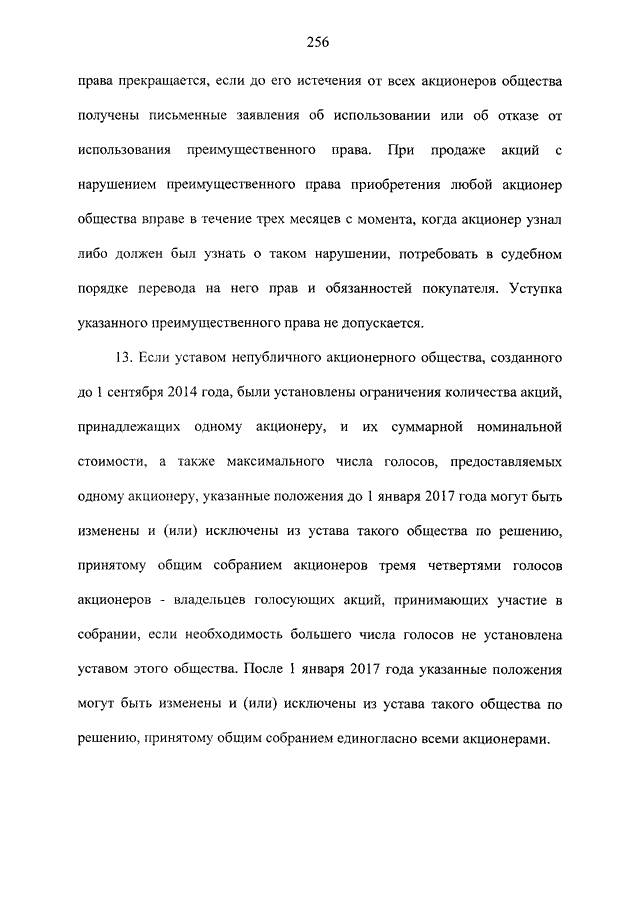 256

права прекращается, если до его истечения от всех акционеров общества получены письменные заявления об использовании или об отказе от использования преимущественного права. При продаже акций с нарушением преимущественного права приобретения любой акционер общества вправе в течение трех месяцев с момента, когда акционер узнал либо должен был узнать о таком нарушении, потребовать в судебном порядке перевода на него прав и обязанностей покупателя. Уступка указанного преимущественного права не допускается.

13. Если уставом непубличного акционерного общества, созданного до 1 сентября 2014 года, были установлены ограничения количества акций, принадлежащих одному акционеру, и их суммарной номинальной стоимости, а также максимального числа голосов, предоставляемых одному акционеру, указанные положения до 1 января 2017 года могут быть изменены и (или) исключены из устава такого общества по решению, принятому общим собранием акционеров тремя четвертями голосов акционеров - владельцев голосующих акций, принимающих участие в собрании, если необходимость большего числа голосов не установлена уставом этого общества. После 1 января 2017 года указанные положения могут быть изменены и (или) исключены из устава такого общества по решению, принятому общим собранием единогласно всеми акционерами.